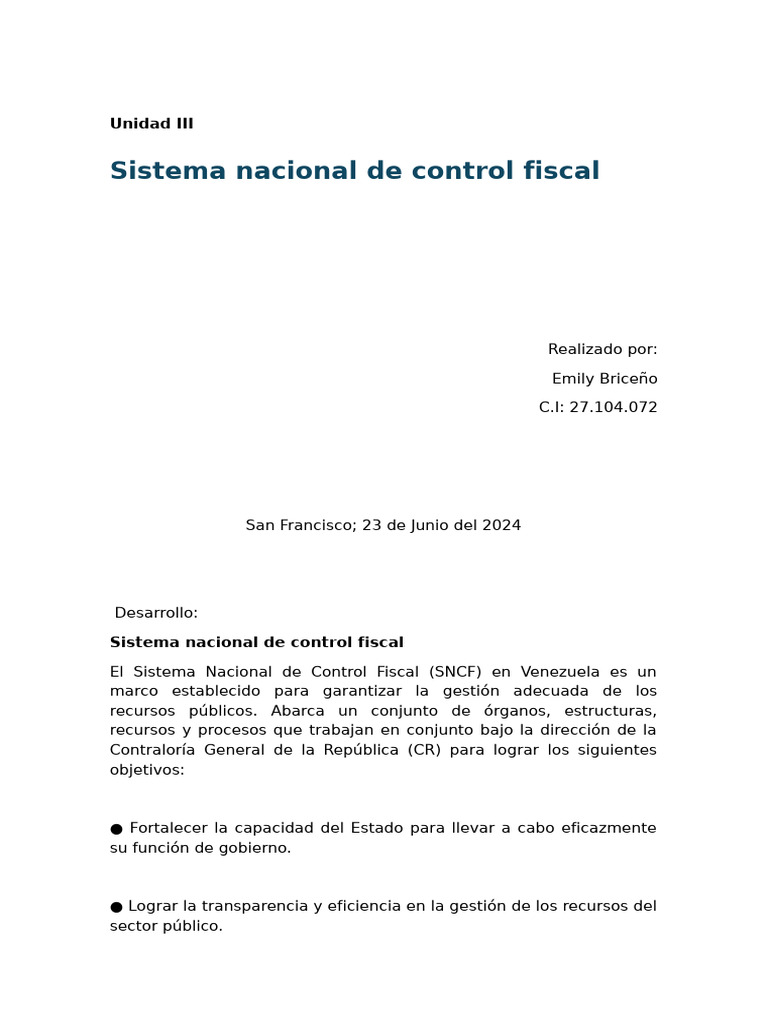 Unidad III

Sistema nacional de control fiscal

Realizado por:

Emily Briceño

C.I: 27.104.072

San Francisco; 23 de Junio del 2024

Desarrollo:

Sistema nacional de control fiscal

El Sistema Nacional de Control Fiscal (SNCF) en Venezuela es un marco establecido para garantizar la gestión adecuada de los recursos públicos. Abarca un conjunto de órganos, estructuras, recursos y procesos que trabajan en conjunto bajo la dirección de la Contraloría General de la República (CR) para lograr los siguientes objetivos:

● Fortalecer la capacidad del Estado para llevar a cabo eficazmente su función de gobierno.

● Lograr la transparencia y eficiencia en la gestión de los recursos del sector público.